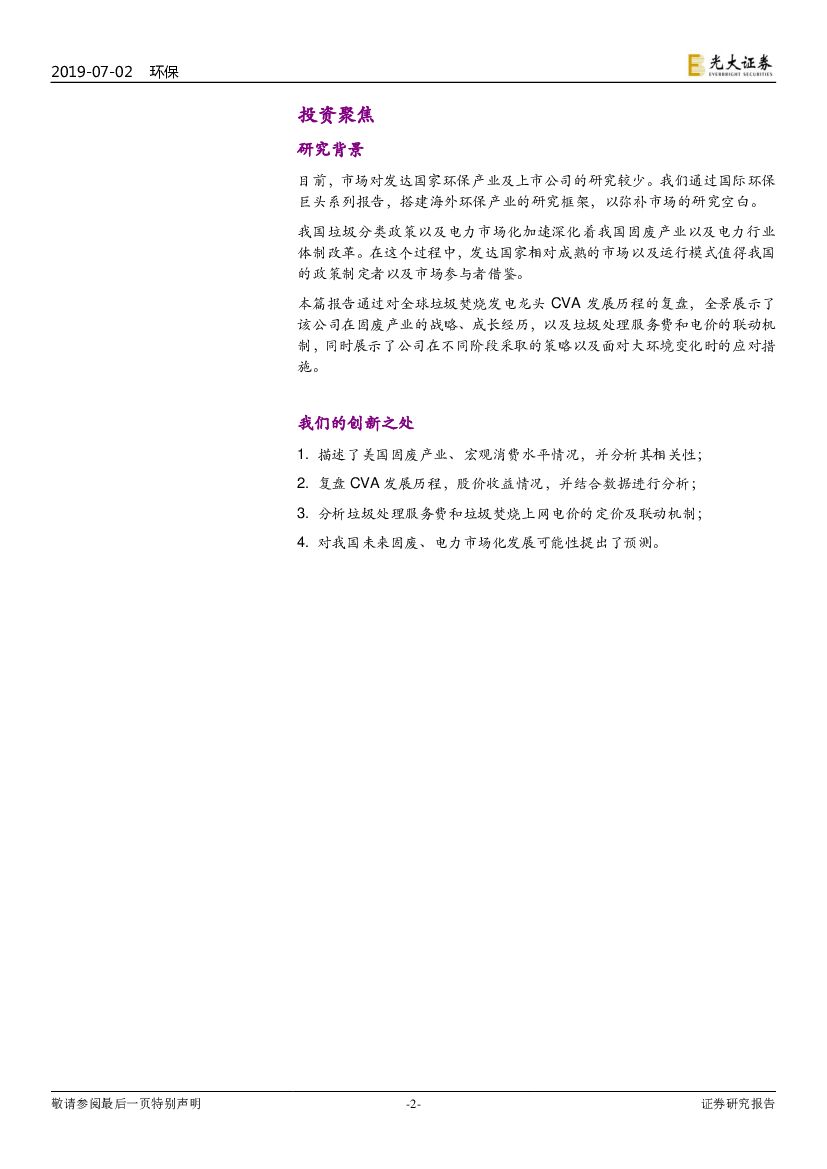 2019-07-02 环保

光大证券
EVERBRIGHT SECURITIES

投资聚焦

研究背景

目前，市场对发达国家环保产业及上市公司的研究较少。我们通过国际环保巨头系列报告，搭建海外环保产业的研究框架，以弥补市场的研究空白。

我国垃圾分类政策以及电力市场化加速深化着我国固废产业以及电力行业体制改革。在这个过程中，发达国家相对成熟的市场以及运行模式值得我国的政策制定者以及市场参与者借鉴。

本篇报告通过对全球垃圾焚烧发电龙头CVA发展历程的复盘，全景展示了该公司在固废产业的战略、成长经历，以及垃圾处理服务费和电价的联动机制，同时展示了公司在不同阶段采取的策略以及面对大环境变化时的应对措施。

我们的创新之处

1.描述了美国固废产业、宏观消费水平情况，并分析其相关性；

2.复盘CVA发展历程，股价收益情况，并结合数据进行分析；

3.分析垃圾处理服务费和垃圾焚烧上网电价的定价及联动机制；

4.对我国未来固废、电力市场化发展可能性提出了预测。

敬请参阅最后一页特别声明 -2- 证券研究报告